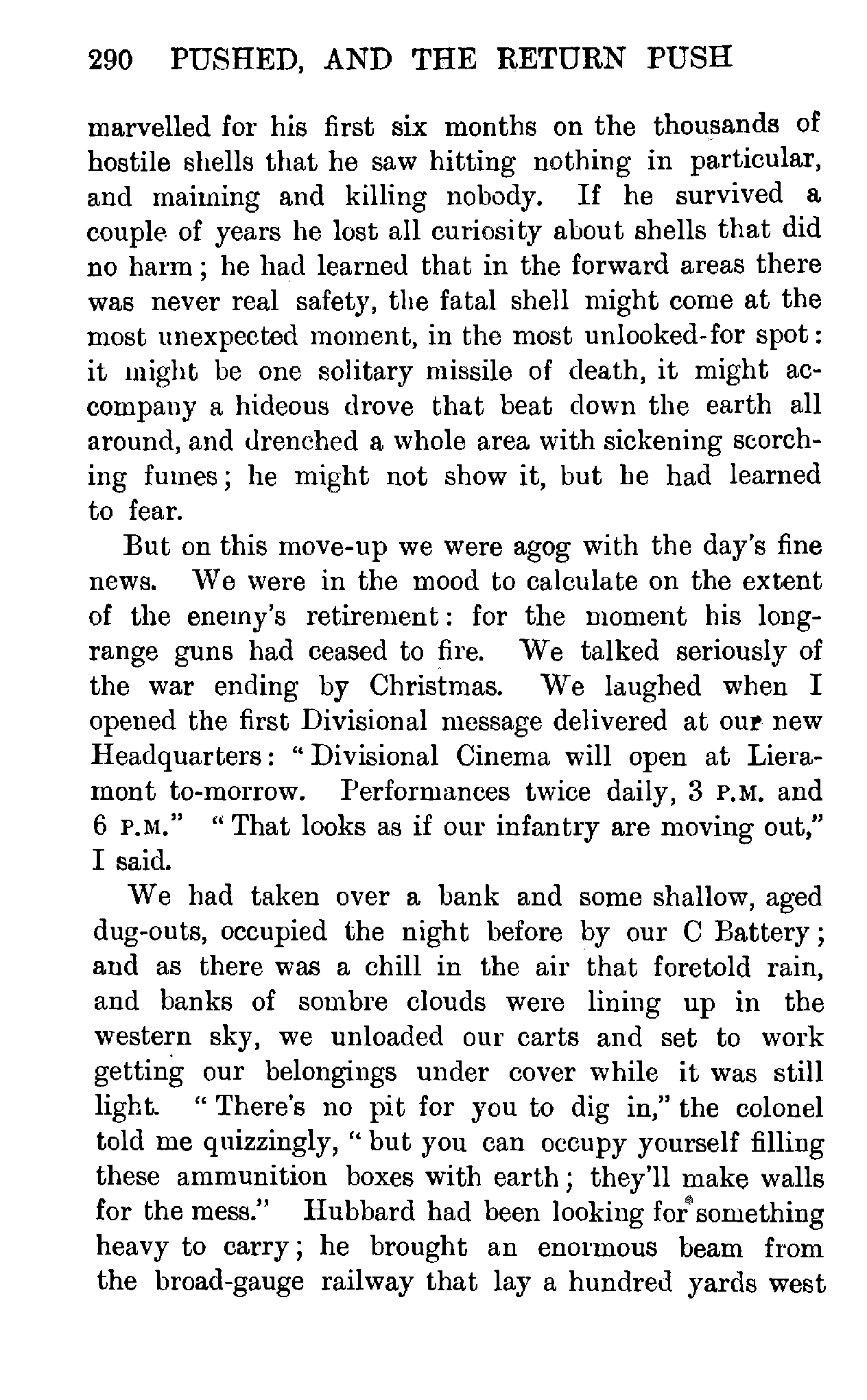 290 PUSHED, AND THE RETURN PUSH

marvelled for his first six months on the thousands of hostile shells that he saw hitting nothing in particular, and maiming and killing nobody. If he survived a couple of years he lost all curiosity about shells that did no harm; he had learned that in the forward areas there was never real safety, the fatal shell might come at the most unexpected moment, in the most unlooked-for spot: it might be one solitary missile of death, it might accompany a hideous drove that beat down the earth all around, and drenched a whole area with sickening scorching fumes; he might not show it, but he had learned to fear.

But on this move-up we were agog with the day's fine news. We were in the mood to calculate on the extent of the enemy's retirement: for the moment his long-range guns had ceased to fire. We talked seriously of the war ending by Christmas. We laughed when I opened the first Divisional message delivered at our new Headquarters: "Divisional Cinema will open at Lieramont to-morrow. Performances twice daily, 3 P.M. and 6 P.M." "That looks as if our infantry are moving out," I said.

We had taken over a bank and some shallow, aged dug-outs, occupied the night before by our C Battery; and as there was a chill in the air that foretold rain, and banks of sombre clouds were lining up in the western sky, we unloaded our carts and set to work getting our belongings under cover while it was still light. "There's no pit for you to dig in," the colonel told me quizzingly, "but you can occupy yourself filling these ammunition boxes with earth; they'll make walls for the mess." Hubbard had been looking for something heavy to carry; he brought an enormous beam from the broad-gauge railway that lay a hundred yards west